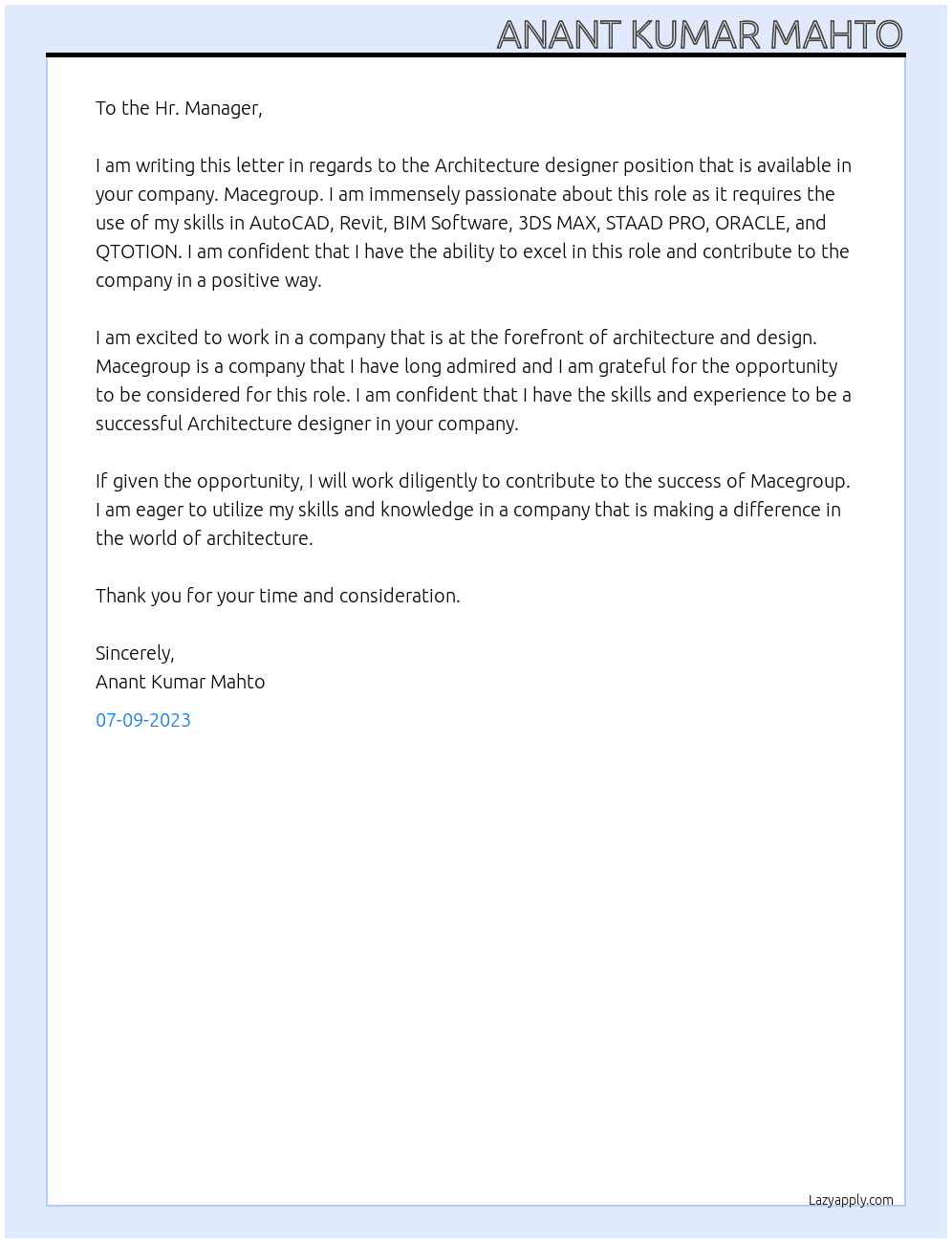 ANANT KUMAR MAHTO

To the Hr. Manager,

I am writing this letter in regards to the Architecture designer position that is available in your company. Macegroup. I am immensely passionate about this role as it requires the use of my skills in AutoCAD, Revit, BIM Software, 3DS MAX, STAAD PRO, ORACLE, and QTOTION. I am confident that I have the ability to excel in this role and contribute to the company in a positive way.

I am excited to work in a company that is at the forefront of architecture and design. Macegroup is a company that I have long admired and I am grateful for the opportunity to be considered for this role. I am confident that I have the skills and experience to be a successful Architecture designer in your company.

If given the opportunity, I will work diligently to contribute to the success of Macegroup. I am eager to utilize my skills and knowledge in a company that is making a difference in the world of architecture.

Thank you for your time and consideration.

Sincerely,
Anant Kumar Mahto

07-09-2023

Lazyapply.com